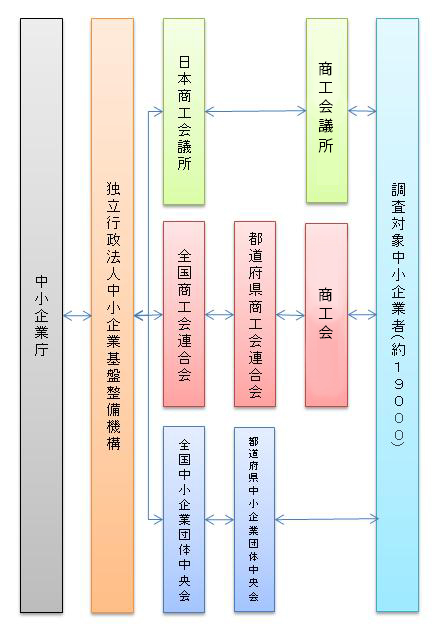 中小企業庁

独立行政法人中小企業基盤整備機構

日本商工会議所

商工会議所

全国商工会連合会

都道府県商工会連合会

商工会

全国中小企業団体中央会

都道府県中小企業団体中央会

調査対象中小企業者(約19000)